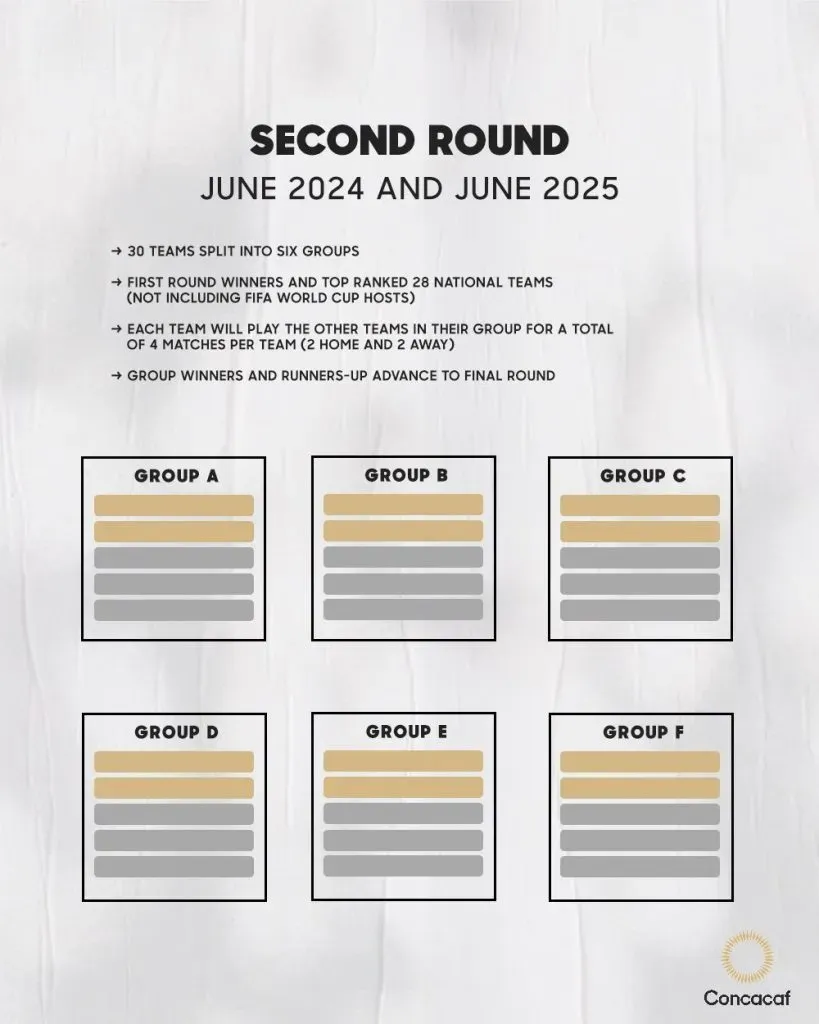 SECOND ROUND
JUNE 2024 AND JUNE 2025

→ 30 TEAMS SPLIT INTO SIX GROUPS

→ FIRST ROUND WINNERS AND TOP RANKED 28 NATIONAL TEAMS (NOT INCLUDING FIFA WORLD CUP HOSTS)

→ EACH TEAM WILL PLAY THE OTHER TEAMS IN THEIR GROUP FOR A TOTAL OF 4 MATCHES PER TEAM (2 HOME AND 2 AWAY)

→ GROUP WINNERS AND RUNNERS-UP ADVANCE TO FINAL ROUND

GROUP A

GROUP B

GROUP C

GROUP D

GROUP E

GROUP F

Concacaf